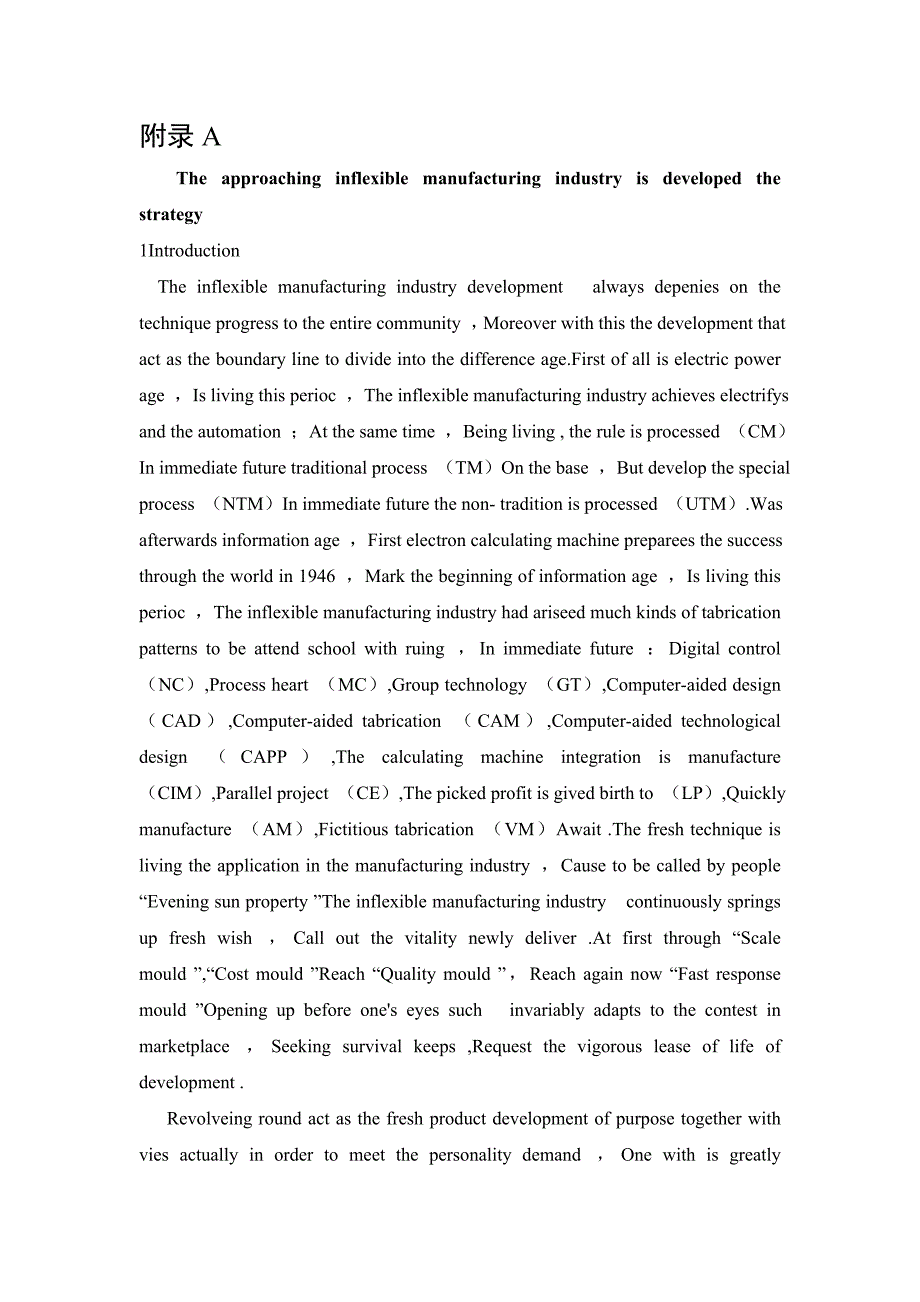 附录 A

The approaching inflexible manufacturing industry is developed the strategy

1Introduction

The inflexible manufacturing industry development always depenies on the technique progress to the entire community ，Moreover with this the development that act as the boundary line to divide into the difference age.First of all is electric power age ，Is living this perioc ，The inflexible manufacturing industry achieves electrifys and the automation ；At the same time ，Being living , the rule is processed （CM）In immediate future traditional process （TM）On the base ，But develop the special process （NTM）In immediate future the non- tradition is processed （UTM）.Was afterwards information age ，First electron calculating machine preparees the success through the world in 1946 ，Mark the beginning of information age ，Is living this perioc ，The inflexible manufacturing industry had ariseed much kinds of tabrication patterns to be attend school with ruing ，In immediate future ：Digital control （NC）,Process heart （MC）,Group technology （GT）,Computer-aided design （CAD）,Computer-aided tabrication （CAM）,Computer-aided technological design （CAPP）,The calculating machine integration is manufacture （CIM）,Parallel project （CE）,The picked profit is gived birth to （LP）,Quickly manufacture （AM）,Fictitious tabrication （VM）Await .The fresh technique is living the application in the manufacturing industry ，Cause to be called by people “Evening sun property ”The inflexible manufacturing industry continuously springs up fresh wish ，Call out the vitality newly deliver .At first through “Scale mould ”,“Cost mould ”Reach “Quality mould ”，Reach again now “Fast response mould ”Opening up before one's eyes such invariably adapts to the contest in marketplace ，Seeking survival keeps ,Request the vigorous lease of life of development .

Revolveing round act as the fresh product development of purpose together with vies actually in order to meet the personality demand ，One with is greatly